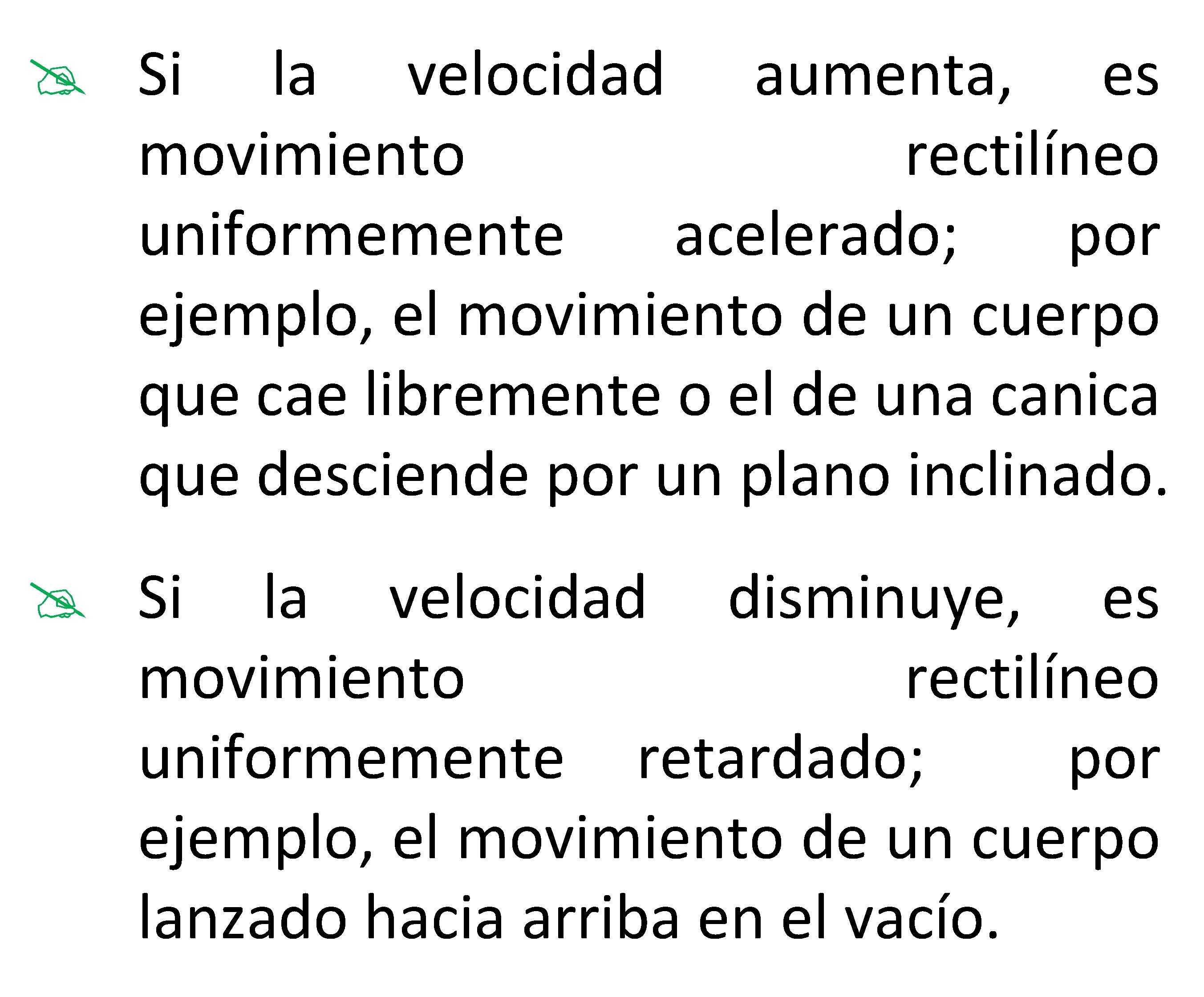 Si la velocidad aumenta, es movimiento rectilíneo uniformemente acelerado; por ejemplo, el movimiento de un cuerpo que cae libremente o el de una canica que desciende por un plano inclinado.

Si la velocidad disminuye, es movimiento rectilíneo uniformemente retardado; por ejemplo, el movimiento de un cuerpo lanzado hacia arriba en el vacío.